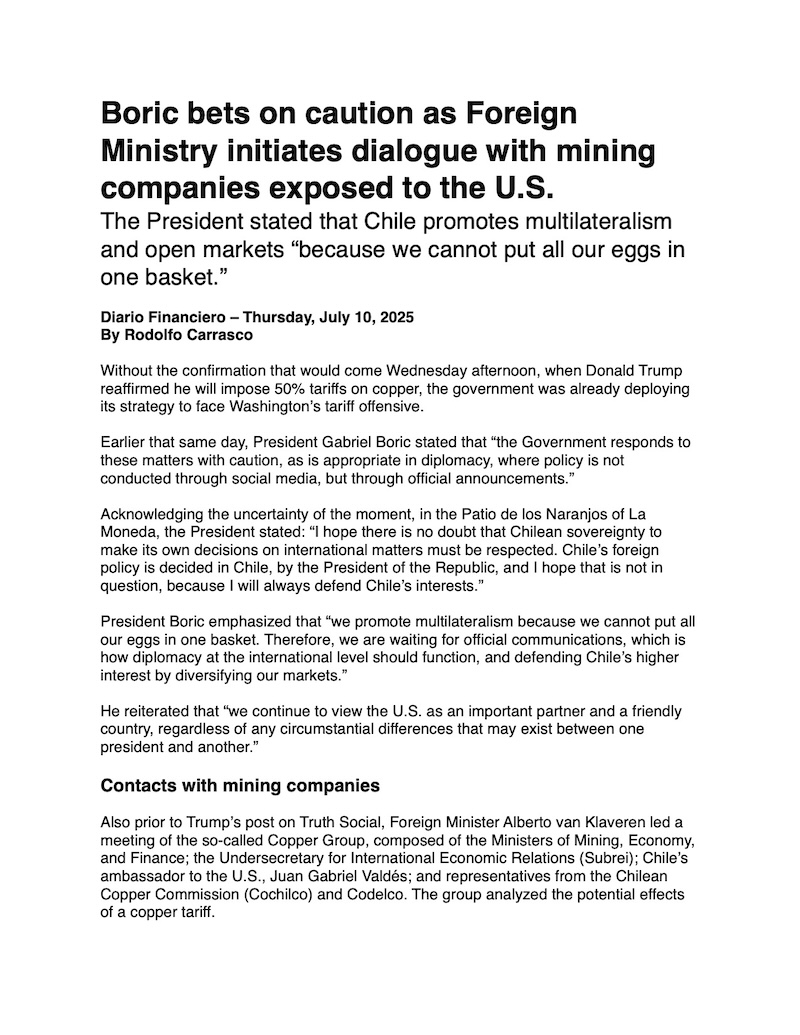 Boric bets on caution as Foreign Ministry initiates dialogue with mining companies exposed to the U.S.

The President stated that Chile promotes multilateralism and open markets “because we cannot put all our eggs in one basket.”

Diario Financiero – Thursday, July 10, 2025
By Rodolfo Carrasco

Without the confirmation that would come Wednesday afternoon, when Donald Trump reaffirmed he will impose 50% tariffs on copper, the government was already deploying its strategy to face Washington’s tariff offensive.

Earlier that same day, President Gabriel Boric stated that “the Government responds to these matters with caution, as is appropriate in diplomacy, where policy is not conducted through social media, but through official announcements.”

Acknowledging the uncertainty of the moment, in the Patio de los Naranjos of La Moneda, the President stated: “I hope there is no doubt that Chilean sovereignty to make its own decisions on international matters must be respected. Chile’s foreign policy is decided in Chile, by the President of the Republic, and I hope that is not in question, because I will always defend Chile’s interests.”

President Boric emphasized that “we promote multilateralism because we cannot put all our eggs in one basket. Therefore, we are waiting for official communications, which is how diplomacy at the international level should function, and defending Chile’s higher interest by diversifying our markets.”

He reiterated that “we continue to view the U.S. as an important partner and a friendly country, regardless of any circumstantial differences that may exist between one president and another.”

Contacts with mining companies

Also prior to Trump’s post on Truth Social, Foreign Minister Alberto van Klaveren led a meeting of the so-called Copper Group, composed of the Ministers of Mining, Economy, and Finance; the Undersecretary for International Economic Relations (Subrei); Chile’s ambassador to the U.S., Juan Gabriel Valdés; and representatives from the Chilean Copper Commission (Cochilco) and Codelco. The group analyzed the potential effects of a copper tariff.